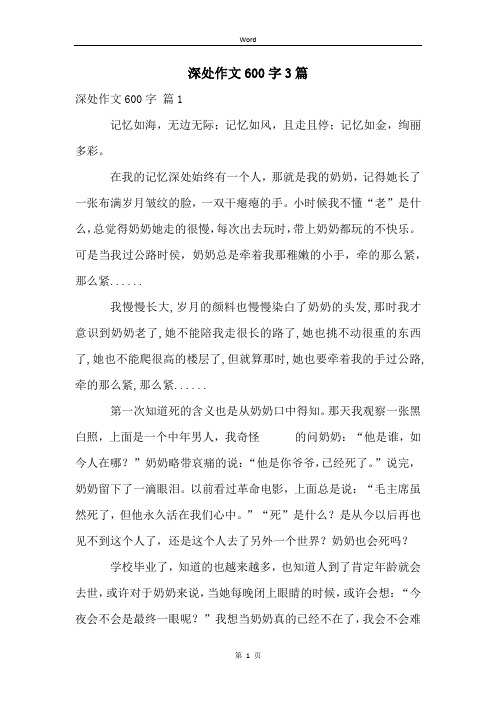 Word

深处作文600字3篇

深处作文600字 篇1

记忆如海，无边无际；记忆如风，且走且停；记忆如金，绚丽多彩。

在我的记忆深处始终有一个人，那就是我的奶奶，记得她长了一张布满岁月皱纹的脸，一双干瘪瘪的手。小时候我不懂“老”是什么，总觉得奶奶她走的很慢，每次出去玩时，带上奶奶都玩的不快乐。可是当我过公路时候，奶奶总是牵着我那稚嫩的小手，牵的那么紧，那么紧……

我慢慢长大，岁月的颜料也慢慢染白了奶奶的头发，那时我才意识到奶奶老了，她不能陪我走很长的路了，她也挑不动很重的东西了，她也不能爬很高的楼层了，但就算那时，她也要牵着我的手过公路，牵的那么紧，那么紧……

第一次知道死的含义也是从奶奶口中得知。那天我观察一张黑白照，上面是一个中年男人，我奇怪 的问奶奶：“他是谁，如今人在哪？”奶奶略带哀痛的说：“他是你爷爷，已经死了。”说完，奶奶留下了一滴眼泪。以前看过革命电影，上面总是说：“毛主席虽然死了，但他永久活在我们心中。”“死”是什么？是从今以后再也见不到这个人了，还是这个人去了另外一个世界？奶奶也会死吗？

学校毕业了，知道的也越来越多，也知道人到了肯定年龄就会去世，或许对于奶奶来说，当她每晚闭上眼睛的时候，或许会想：“今夜会不会是最终一眼呢？”我想当奶奶真的已经不在了，我会不会难

第 1 页